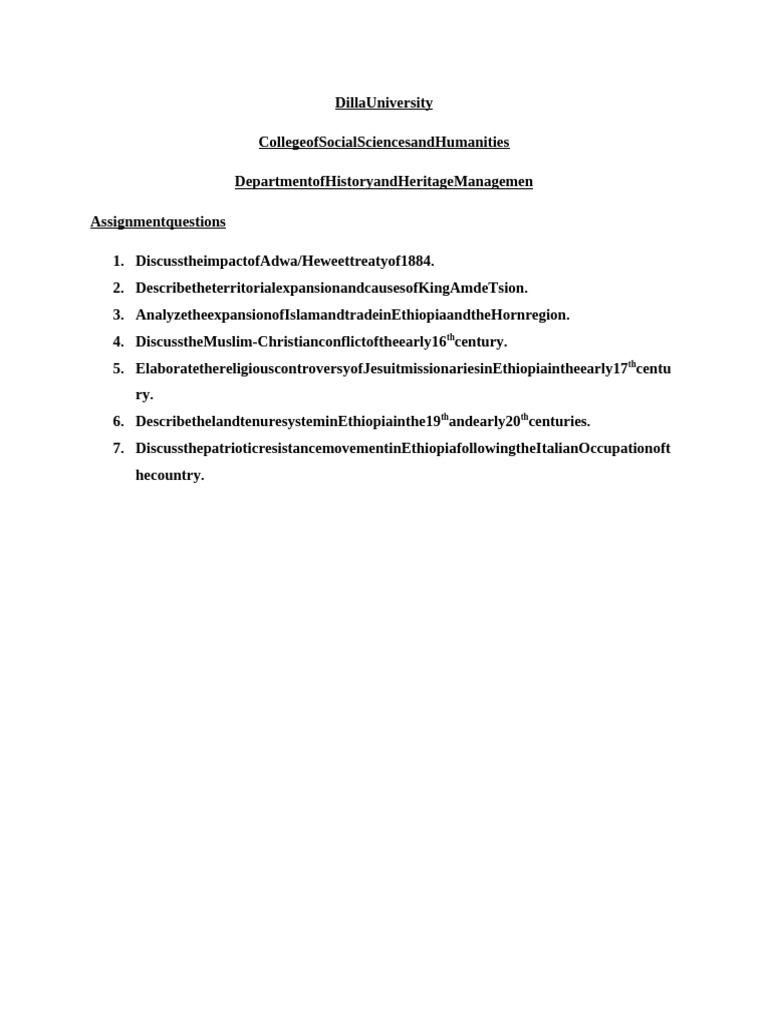 DillaUniversity

CollegeofSocialSciencesandHumanities

DepartmentofHistoryandHeritageManagemen

Assignmentquestions

1. DiscusstheimpactofAdwa/Heweettreatyof1884.
2. DescribetheterritorialexpansionandcausesofKingAmdeTsion.
3. AnalyzetheexpansionofIslamandtradeinEthiopiaandtheHornregion.
4. DiscusstheMuslim-Christianconflictoftheearly16$^{th}$century.
5. ElaboratethereligiouscontroversyofJesuitmissionariesinEthiopiaintheearly17$^{th}$century.
6. DescribethelandtenuresysteminEthiopiainthe19$^{th}$andearly20$^{th}$centuries.
7. DiscussthepatrioticresistancemovementinEthiopiafollowingtheItalianOccupationofthecountry.